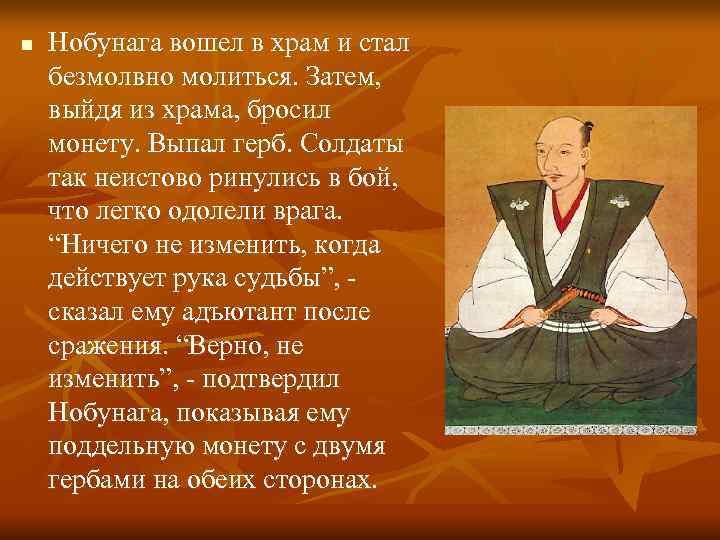 Нобунага вошел в храм и стал безмолвно молиться. Затем, выйдя из храма, бросил монету. Выпал герб. Солдаты так неистово ринулись в бой, что легко одолели врага. “Ничего не изменить, когда действует рука судьбы”, - сказал ему адъютант после сражения. “Верно, не изменить”, - подтвердил Нобунага, показывая ему поддельную монету с двумя гербами на обеих сторонах.